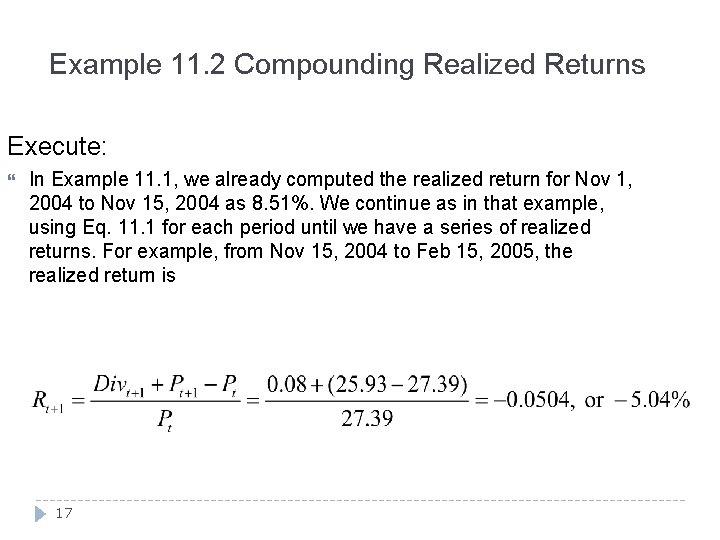 Example 11.2 Compounding Realized Returns

Execute:

In Example 11.1, we already computed the realized return for Nov 1, 2004 to Nov 15, 2004 as 8.51%. We continue as in that example, using Eq. 11.1 for each period until we have a series of realized returns. For example, from Nov 15, 2004 to Feb 15, 2005, the realized return is

$R_{t+1} = \frac{Div_{t+1} + P_{t+1} - P_t}{P_t} = \frac{0.08 + (25.93 - 27.39)}{27.39} = -0.0504, \text{ or } -5.04\%$

17